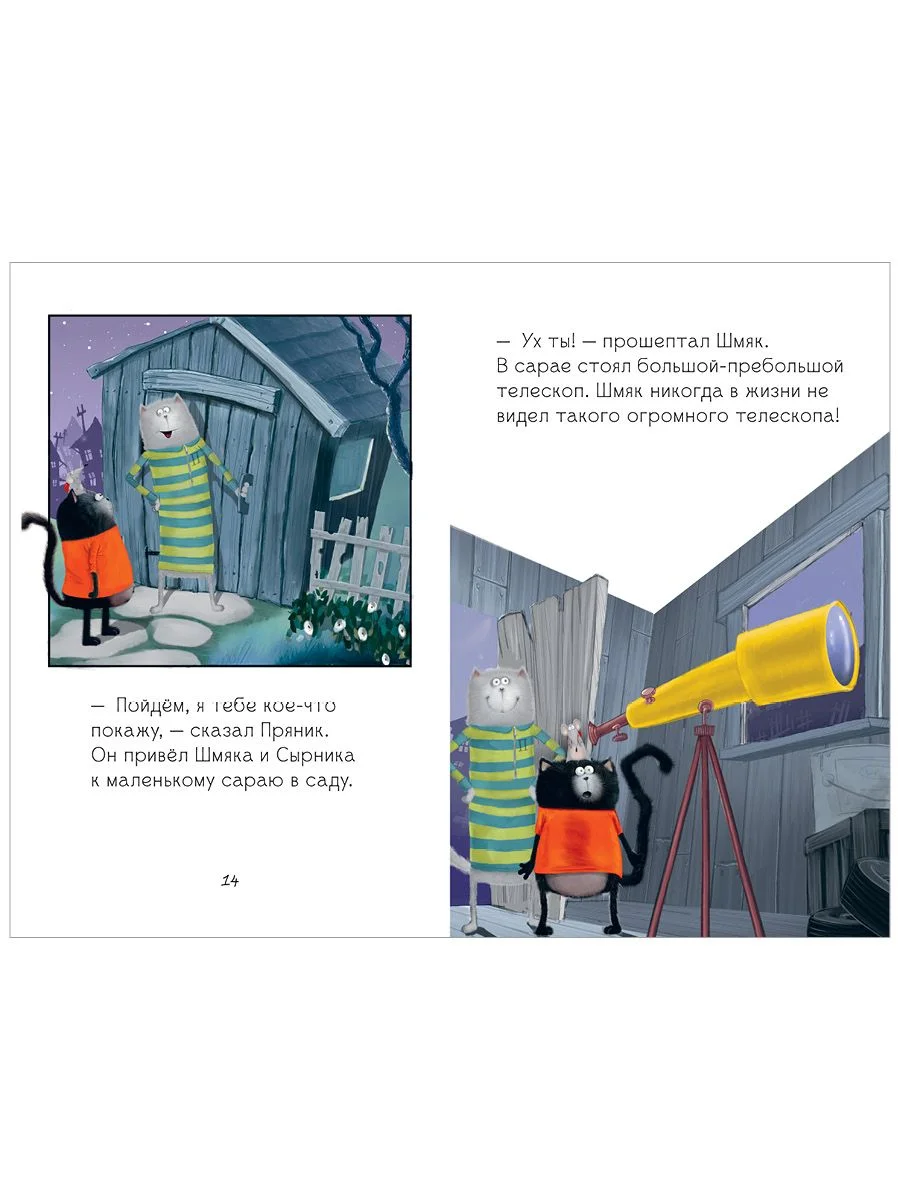 — Пойдём, я тебе кое-что покажу, — сказал Пряник. Он привёл Шмяка и Сырника к маленькому сараю в саду.

14

— Ух ты! — прошептал Шмяк. В сарае стоял большой-пребольшой телескоп. Шмяк никогда в жизни не видел такого огромного телескопа!